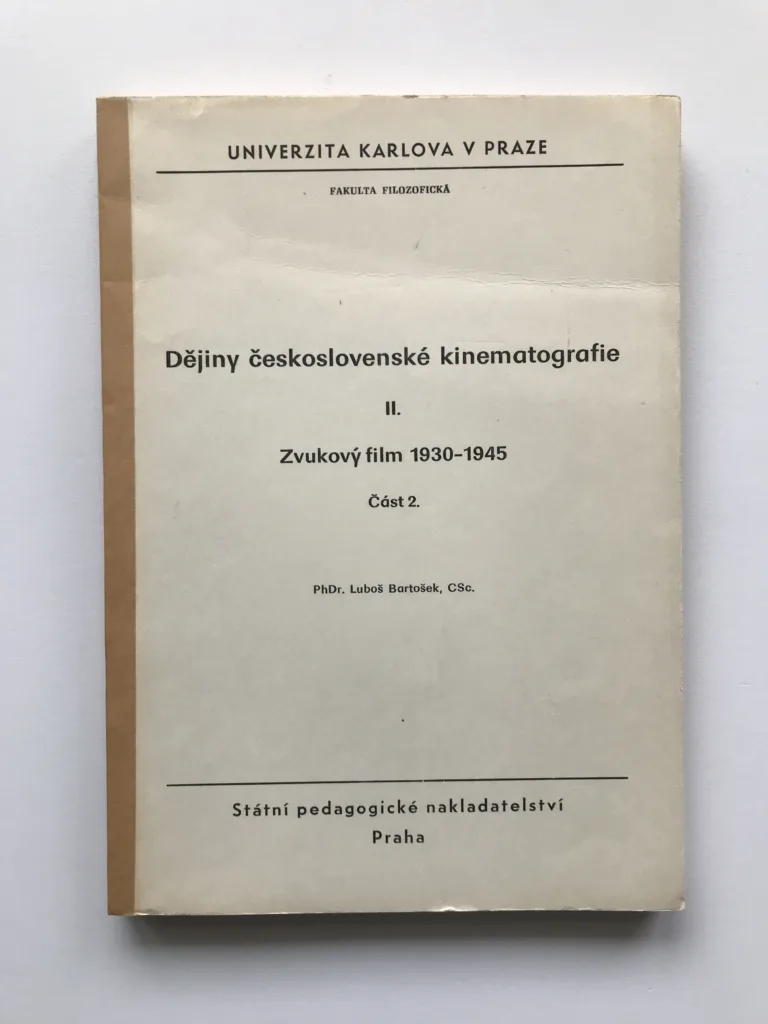 UNIVERZITA KARLOVA V PRAZE

FAKULTA FILOZOFICKÁ

Dějiny československé kinematografie

II.

Zvukový film 1930-1945

Část 2.

PhDr. Luboš Bartošek, CSc.

Státní pedagogické nakladatelství
Praha